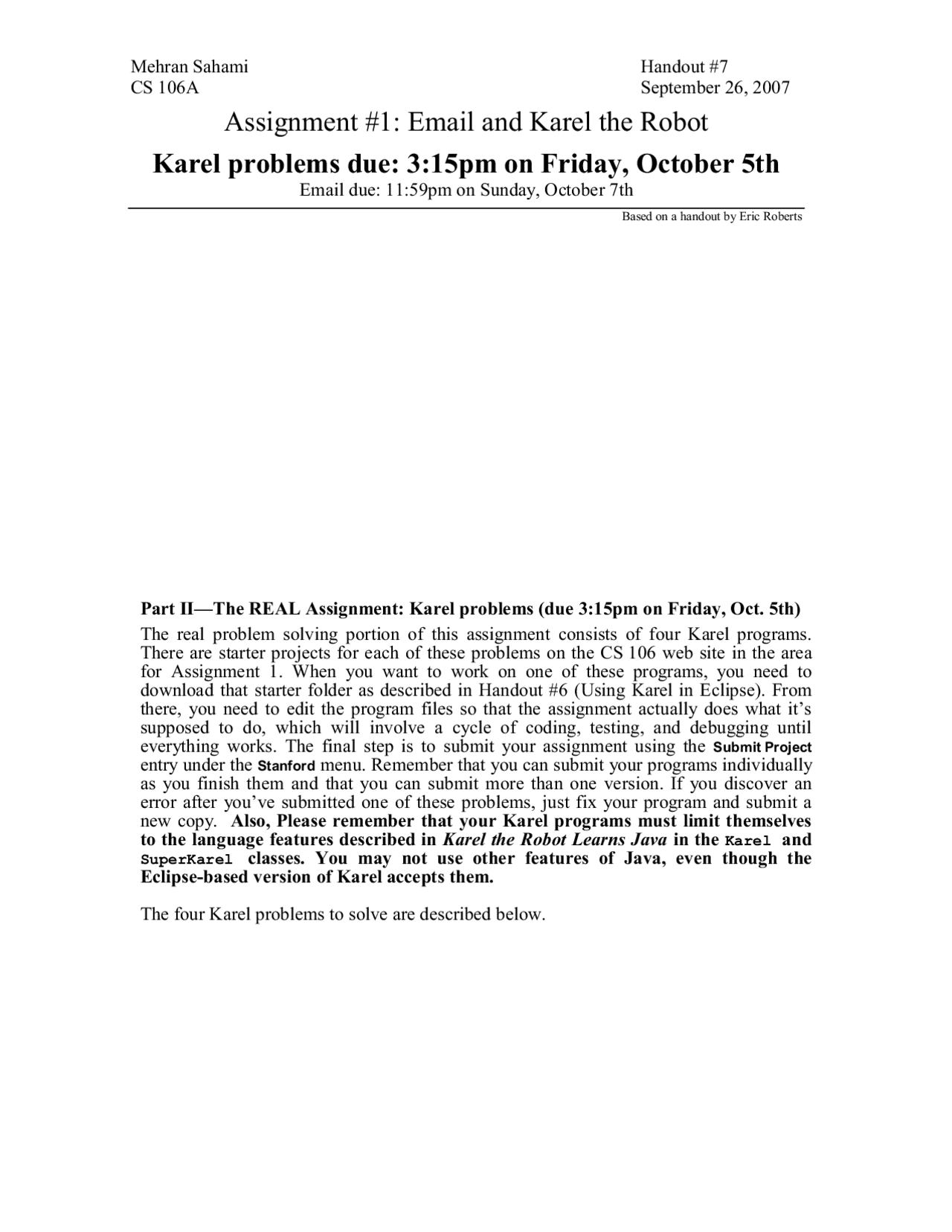 Mehran Sahami
CS 106A

Handout #7
September 26, 2007

Assignment #1: Email and Karel the Robot

Karel problems due: 3:15pm on Friday, October 5th

Email due: 11:59pm on Sunday, October 7th

Based on a handout by Eric Roberts

Part II—The REAL Assignment: Karel problems (due 3:15pm on Friday, Oct. 5th)

The real problem solving portion of this assignment consists of four Karel programs. There are starter projects for each of these problems on the CS 106 web site in the area for Assignment 1. When you want to work on one of these programs, you need to download that starter folder as described in Handout #6 (Using Karel in Eclipse). From there, you need to edit the program files so that the assignment actually does what it's supposed to do, which will involve a cycle of coding, testing, and debugging until everything works. The final step is to submit your assignment using the Submit Project entry under the Stanford menu. Remember that you can submit your programs individually as you finish them and that you can submit more than one version. If you discover an error after you've submitted one of these problems, just fix your program and submit a new copy. Also, Please remember that your Karel programs must limit themselves to the language features described in Karel the Robot Learns Java in the Karel and SuperKarel classes. You may not use other features of Java, even though the Eclipse-based version of Karel accepts them.

The four Karel problems to solve are described below.